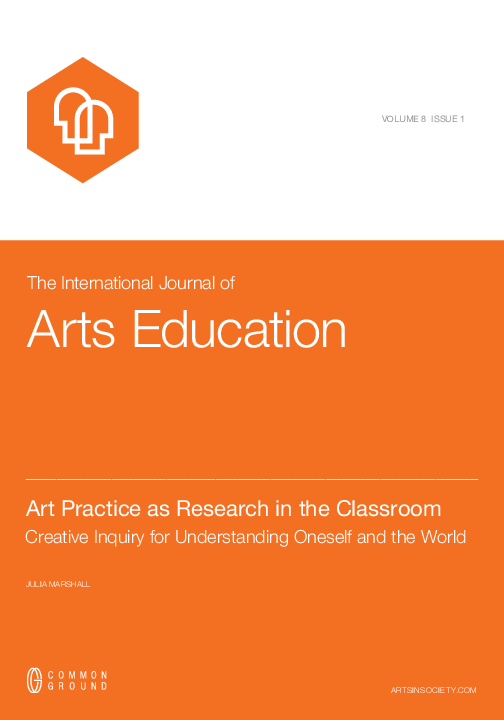 VOLUME 8 ISSUE 1

The International Journal of

Arts Education

Art Practice as Research in the Classroom

Creative Inquiry for Understanding Oneself and the World

JULIA MARSHALL

COMMON GROUND

ARTSINSOCIETY.COM